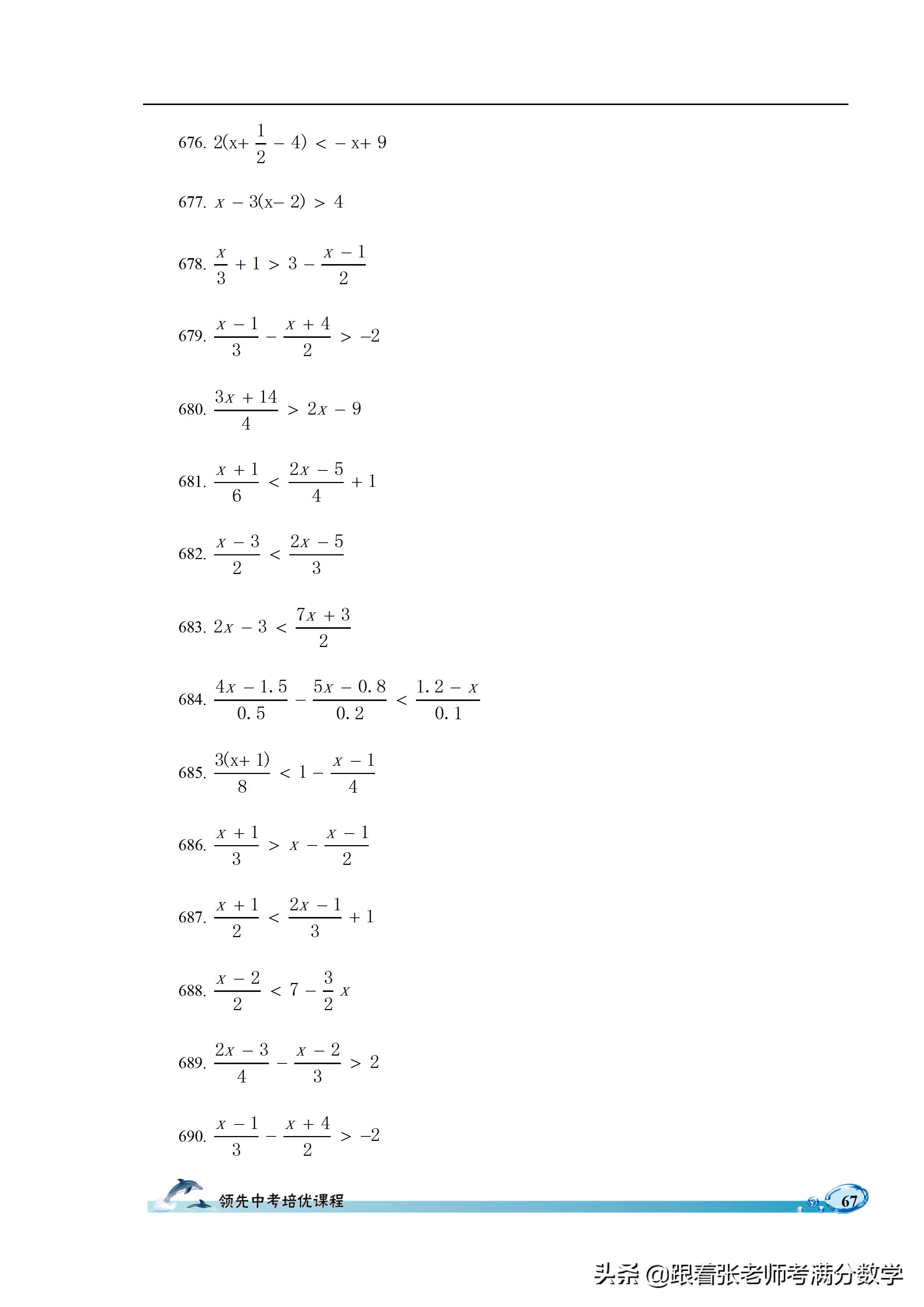 676. $2(x+\frac{1}{2}-4)<-x+9$

677. $x-3(x-2)>4$

678. $\frac{x}{3}+1>3-\frac{x-1}{2}$

679. $\frac{x-1}{3}-\frac{x+4}{2}>-2$

680. $\frac{3x+14}{4}>2x-9$

681. $\frac{x+1}{6}<\frac{2x-5}{4}+1$

682. $\frac{x-3}{2}<\frac{2x-5}{3}$

683. $2x-3<\frac{7x+3}{2}$

684. $\frac{4x-1.5}{0.5}-\frac{5x-0.8}{0.2}<\frac{1.2-x}{0.1}$

685. $\frac{3(x+1)}{8}<1-\frac{x-1}{4}$

686. $\frac{x+1}{3}>x-\frac{x-1}{2}$

687. $\frac{x+1}{2}<\frac{2x-1}{3}+1$

688. $\frac{x-2}{2}<7-\frac{3}{2}x$

689. $\frac{2x-3}{4}-\frac{x-2}{3}>2$

690. $\frac{x-1}{3}-\frac{x+4}{2}>-2$

领先中考培优课程

67

头条 @跟着张老师考满分数学